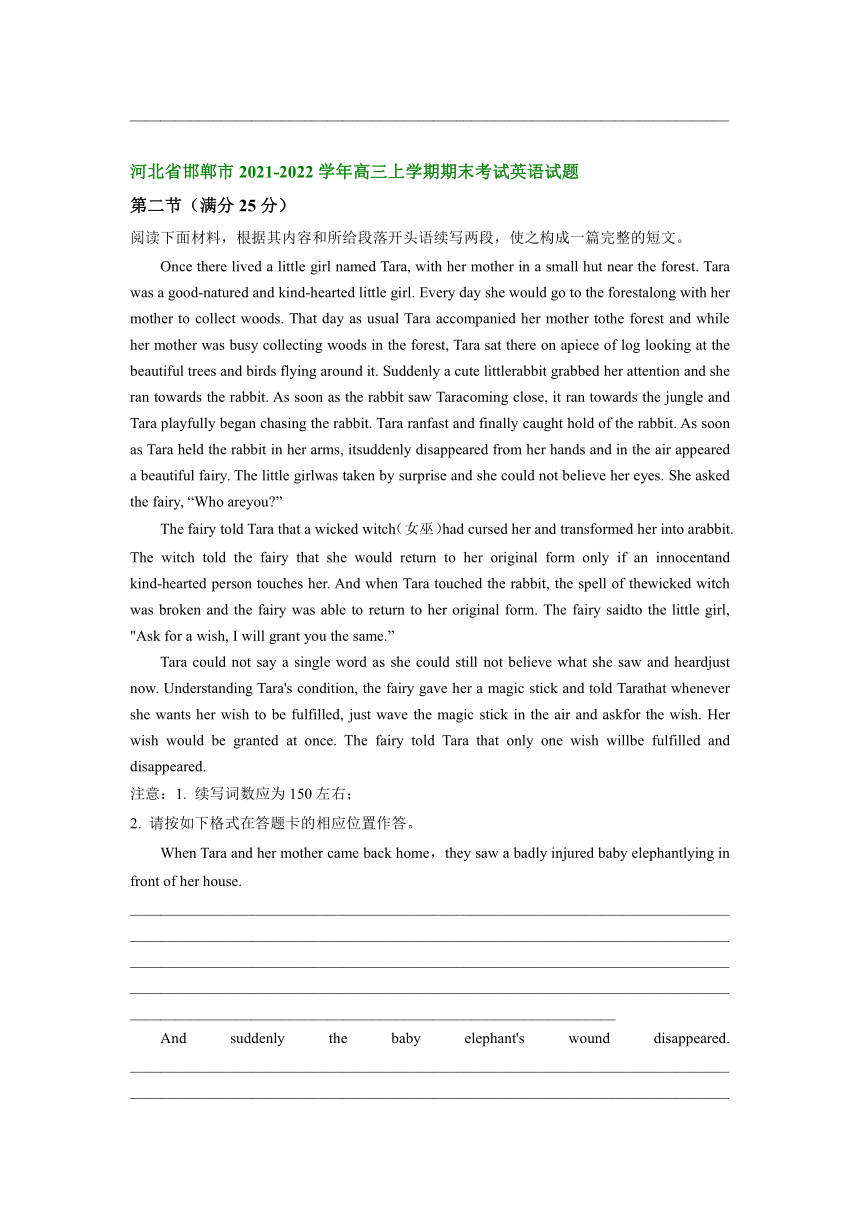 河北省邯郸市 2021-2022 学年高三上学期期末考试英语试题

第二节（满分 25 分）

阅读下面材料，根据其内容和所给段落开头语续写两段，使之构成一篇完整的短文。

Once there lived a little girl named Tara, with her mother in a small hut near the forest. Tara was a good-natured and kind-hearted little girl. Every day she would go to the forestalong with her mother to collect woods. That day as usual Tara accompanied her mother tothe forest and while her mother was busy collecting woods in the forest, Tara sat there on apiece of log looking at the beautiful trees and birds flying around it. Suddenly a cute littlerabbit grabbed her attention and she ran towards the rabbit. As soon as the rabbit saw Taracoming close, it ran towards the jungle and Tara playfully began chasing the rabbit. Tara ranfast and finally caught hold of the rabbit. As soon as Tara held the rabbit in her arms, itsuddenly disappeared from her hands and in the air appeared a beautiful fairy. The little girlwas taken by surprise and she could not believe her eyes. She asked the fairy, “Who areyou?”

The fairy told Tara that a wicked witch(女巫)had cursed her and transformed her into arabbit. The witch told the fairy that she would return to her original form only if an innocentand kind-hearted person touches her. And when Tara touched the rabbit, the spell of thewicked witch was broken and the fairy was able to return to her original form. The fairy saidto the little girl, "Ask for a wish, I will grant you the same.”

Tara could not say a single word as she could still not believe what she saw and heardjust now. Understanding Tara's condition, the fairy gave her a magic stick and told Tarathat whenever she wants her wish to be fulfilled, just wave the magic stick in the air and askfor the wish. Her wish would be granted at once. The fairy told Tara that only one wish willbe fulfilled and disappeared.

注意：1. 续写词数应为 150 左右；

2. 请按如下格式在答题卡的相应位置作答。

When Tara and her mother came back home，they saw a badly injured baby elephantlying in front of her house.

And suddenly the baby elephant's wound disappeared.